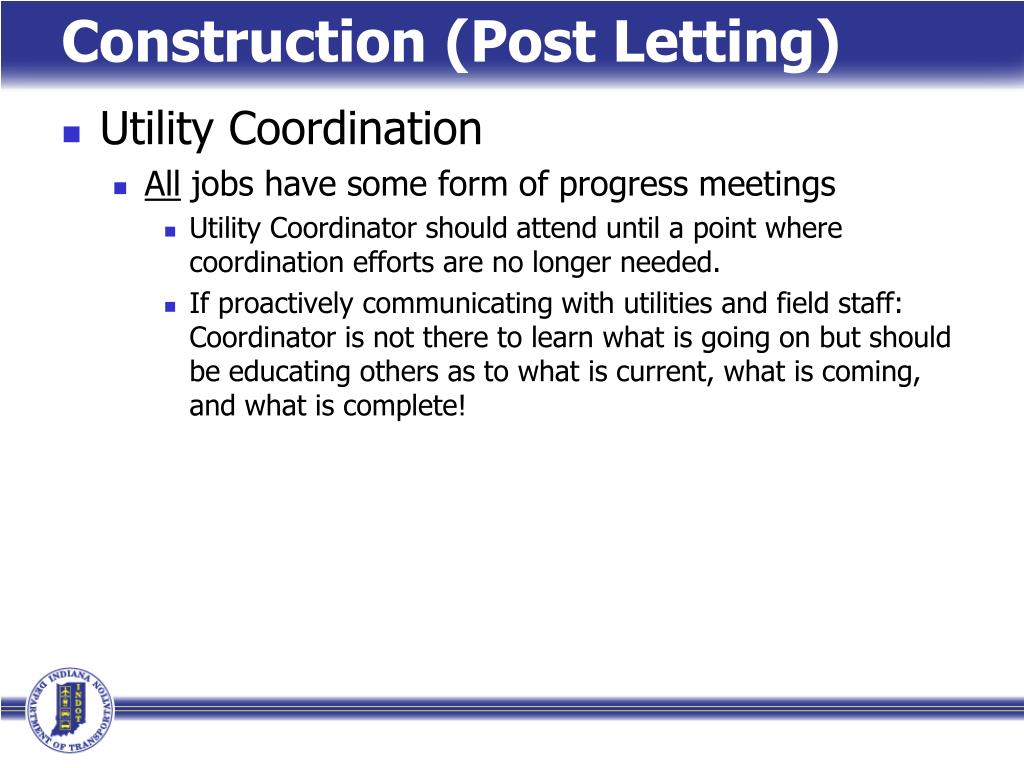 Construction (Post Letting)

Utility Coordination

All jobs have some form of progress meetings

Utility Coordinator should attend until a point where coordination efforts are no longer needed.

If proactively communicating with utilities and field staff: Coordinator is not there to learn what is going on but should be educating others as to what is current, what is coming, and what is complete!

INDIANA DEPARTMENT OF TRANSPORTATION INDOT